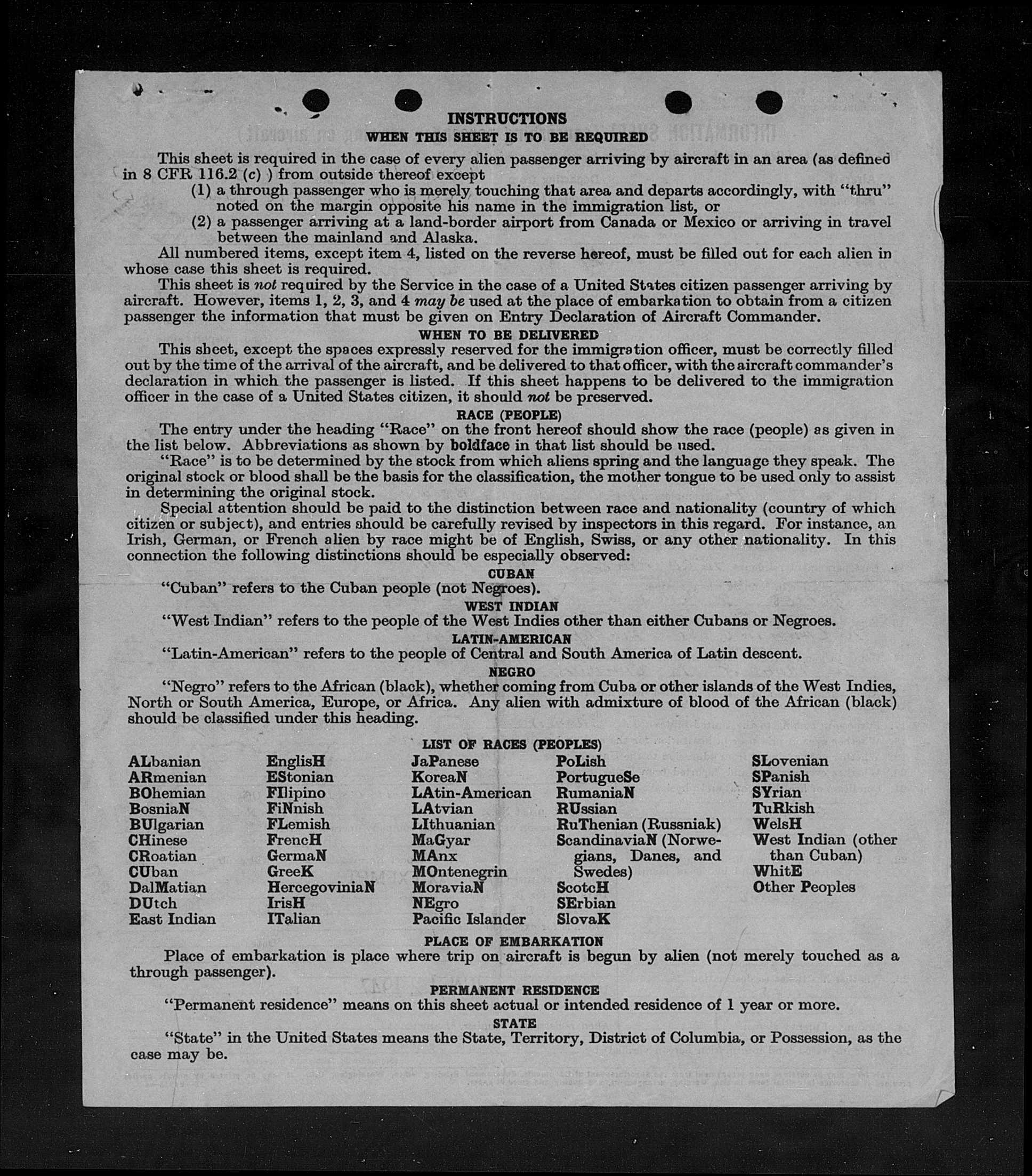 INSTRUCTIONS
WHEN THIS SHEET IS TO BE REQUIRED

This sheet is required in the case of every alien passenger arriving by aircraft in an area (as defined in 8 CFR 116.2 (c) ) from outside thereof except
(1) a through passenger who is merely touching that area and departs accordingly, with "thru" noted on the margin opposite his name in the immigration list, or
(2) a passenger arriving at a land-border airport from Canada or Mexico or arriving in travel between the mainland and Alaska.

All numbered items, except item 4, listed on the reverse hereof, must be filled out for each alien in whose case this sheet is required.

This sheet is not required by the Service in the case of a United States citizen passenger arriving by aircraft. However, items 1, 2, 3, and 4 may be used at the place of embarkation to obtain from a citizen passenger the information that must be given on Entry Declaration of Aircraft Commander.

WHEN TO BE DELIVERED

This sheet, except the spaces expressly reserved for the immigration officer, must be correctly filled out by the time of the arrival of the aircraft, and be delivered to that officer, with the aircraft commander's declaration in which the passenger is listed. If this sheet happens to be delivered to the immigration officer in the case of a United States citizen, it should not be preserved.

RACE (PEOPLE)

The entry under the heading "Race" on the front hereof should show the race (people) as given in the list below. Abbreviations as shown by boldface in that list should be used.

"Race" is to be determined by the stock from which aliens spring and the language they speak. The original stock or blood shall be the basis for the classification, the mother tongue to be used only to assist in determining the original stock.

Special attention should be paid to the distinction between race and nationality (country of which citizen or subject), and entries should be carefully revised by inspectors in this regard. For instance, an Irish, German, or French alien by race might be of English, Swiss, or any other nationality. In this connection the following distinctions should be especially observed:

CUBAN

"Cuban" refers to the Cuban people (not Negroes).

WEST INDIAN

"West Indian" refers to the people of the West Indies other than either Cubans or Negroes.

LATIN-AMERICAN

"Latin-American" refers to the people of Central and South America of Latin descent.

NEGRO

"Negro" refers to the African (black), whether coming from Cuba or other islands of the West Indies, North or South America, Europe, or Africa. Any alien with admixture of blood of the African (black) should be classified under this heading.

LIST OF RACES (PEOPLES)

ALbanian
ARmenian
BOhemian
BosniaN
BUlgarian
CHinese
CRoatian
CUban
DalMatian
DUtch
East Indian

EnglisH
EStonian
FIlipino
FiNnish
FLemish
FrencH
GermaN
GreeK
HercegoviniaN
IrisH
ITalian

JaPanese
KoreaN
LAtin-American
LAtvian
LIthuanian
MaGyar
MAnx
MOntenegrin
MoraviaN
NEgro
Pacific Islander

PoLish
PortugueSe
RumaniaN
RUssian
RuThenian (Russniak)
ScandinaviaN (Norwegians, Danes, and Swedes)
ScotcH
SErbian
SlovaK

SLovenian
SPanish
SYrian
TuRkish
WelsH
West Indian (other than Cuban)
WhitE
Other Peoples

PLACE OF EMBARKATION

Place of embarkation is place where trip on aircraft is begun by alien (not merely touched as a through passenger).

PERMANENT RESIDENCE

"Permanent residence" means on this sheet actual or intended residence of 1 year or more.

STATE

"State" in the United States means the State, Territory, District of Columbia, or Possession, as the case may be.